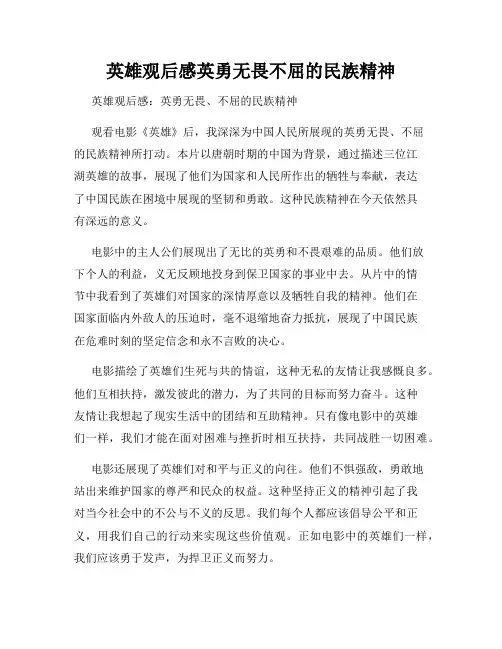 英雄观后感英勇无畏不屈的民族精神

英雄观后感：英勇无畏、不屈的民族精神

观看电影《英雄》后，我深深为中国人民所展现的英勇无畏、不屈的民族精神所打动。本片以唐朝时期的中国为背景，通过描述三位江湖英雄的故事，展现了他们为国家和人民所作出的牺牲与奉献，表达了中国民族在困境中展现的坚韧和勇敢。这种民族精神在今天依然具有深远的意义。

电影中的主人公们展现出了无比的英勇和不畏艰难的品质。他们放下个人的利益，义无反顾地投身到保卫国家的事业中去。从片中的情节中我看到了英雄们对国家的深情厚意以及牺牲自我的精神。他们在国家面临内外敌人的压迫时，毫不退缩地奋力抵抗，展现了中国民族在危难时刻的坚定信念和永不言败的决心。

电影描绘了英雄们生死与共的情谊，这种无私的友情让我感慨良多。他们互相扶持，激发彼此的潜力，为了共同的目标而努力奋斗。这种友情让我想起了现实生活中的团结和互助精神。只有像电影中的英雄们一样，我们才能在面对困难与挫折时相互扶持，共同战胜一切困难。

电影还展现了英雄们对和平与正义的向往。他们不惧强敌，勇敢地站出来维护国家的尊严和民众的权益。这种坚持正义的精神引起了我对当今社会中的不公与不义的反思。我们每个人都应该倡导公平和正义，用我们自己的行动来实现这些价值观。正如电影中的英雄们一样，我们应该勇于发声，为捍卫正义而努力。